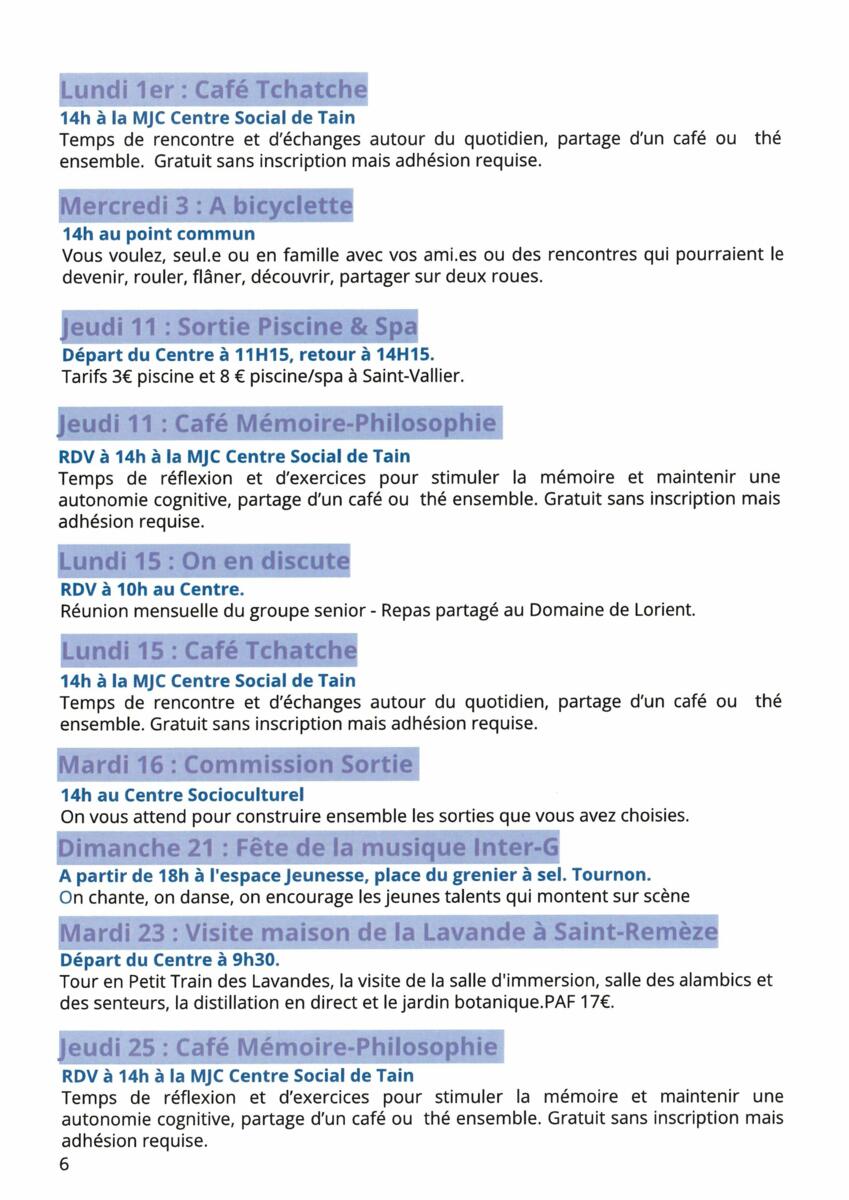 Lundi 1er : Café Tchatche
14h à la MJC Centre Social de Tain
Temps de rencontre et d'échanges autour du quotidien, partage d'un café ou thé ensemble. Gratuit sans inscription mais adhésion requise.

Mercredi 3 : A bicyclette
14h au point commun
Vous voulez, seul.e ou en famille avec vos ami.es ou des rencontres qui pourraient le devenir, rouler, flâner, découvrir, partager sur deux roues.

Jeudi 11 : Sortie Piscine & Spa
Départ du Centre à 11H15, retour à 14H15.
Tarifs 3€ piscine et 8 € piscine/spa à Saint-Vallier.

Jeudi 11 : Café Mémoire-Philosophie
RDV à 14h à la MJC Centre Social de Tain
Temps de réflexion et d'exercices pour stimuler la mémoire et maintenir une autonomie cognitive, partage d'un café ou thé ensemble. Gratuit sans inscription mais adhésion requise.

Lundi 15 : On en discute
RDV à 10h au Centre.
Réunion mensuelle du groupe senior - Repas partagé au Domaine de Lorient.

Lundi 15 : Café Tchatche
14h à la MJC Centre Social de Tain
Temps de rencontre et d'échanges autour du quotidien, partage d'un café ou thé ensemble. Gratuit sans inscription mais adhésion requise.

Mardi 16 : Commission Sortie
14h au Centre Socioculturel
On vous attend pour construire ensemble les sorties que vous avez choisies.

Dimanche 21 : Fête de la musique Inter-G
A partir de 18h à l'espace Jeunesse, place du grenier à sel. Tournon.
On chante, on danse, on encourage les jeunes talents qui montent sur scène

Mardi 23 : Visite maison de la Lavande à Saint-Remèze
Départ du Centre à 9h30.
Tour en Petit Train des Lavandes, la visite de la salle d'immersion, salle des alambics et des senteurs, la distillation en direct et le jardin botanique.PAF 17€.

Jeudi 25 : Café Mémoire-Philosophie
RDV à 14h à la MJC Centre Social de Tain
Temps de réflexion et d'exercices pour stimuler la mémoire et maintenir une autonomie cognitive, partage d'un café ou thé ensemble. Gratuit sans inscription mais adhésion requise.

6